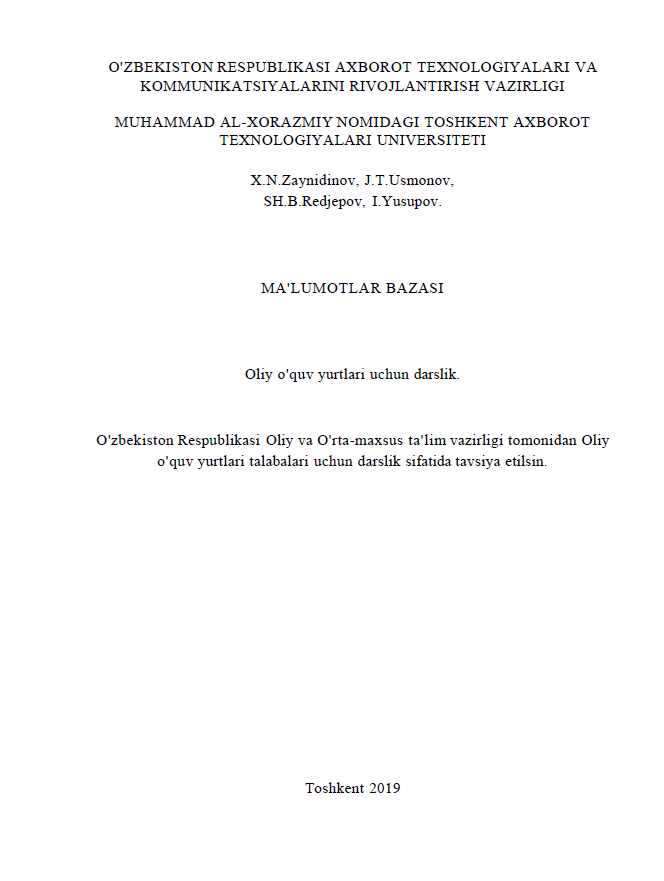 O'ZBEKISTON RESPUBLIKASI AXBOROT TEXNOLOGIYALARI VA KOMMUNIKATSIYALARINI RIVOJLANTIRISH VAZIRLIGI

MUHAMMAD AL-XORAZMIY NOMIDAGI TOSHKENT AXBOROT TEXNOLOGIYALARI UNIVERSITETI

X.N.Zaynidinov, J.T.Usmonov, SH.B.Redjepov, I.Yusupov.

MA'LUMOTLAR BAZASI

Oliy o'quv yurtlari uchun darslik.

O'zbekiston Respublikasi Oliy va O'rta-maxsus ta'lim vazirligi tomonidan Oliy o'quv yurtlari talabalari uchun darslik sifatida tavsiya etilsin.

Toshkent 2019